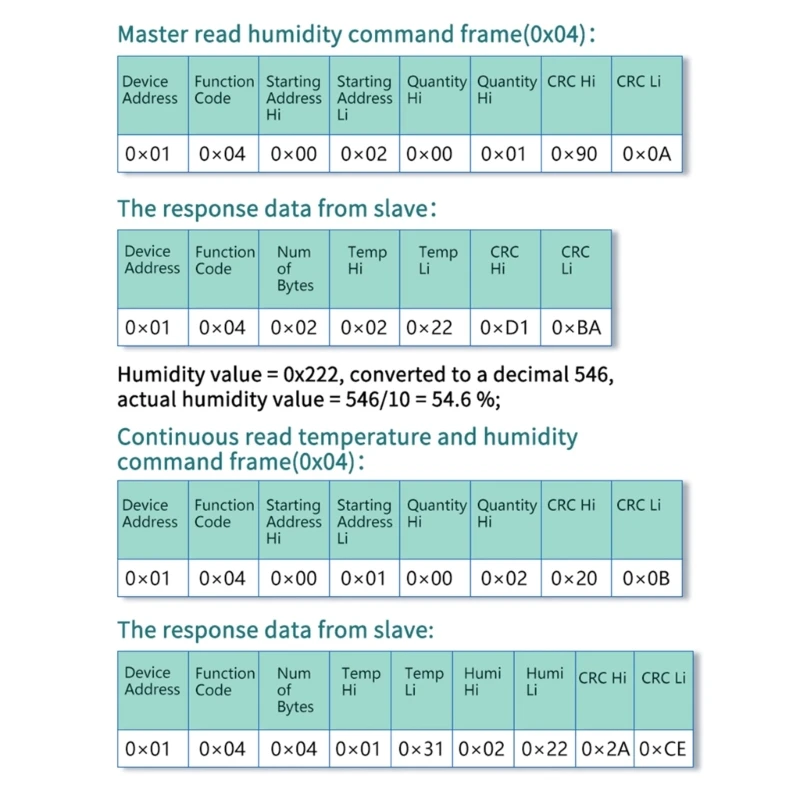 Master read humidity command frame(0x04):

| Device Address | Function Code | Starting Address Hi | Starting Address Li | Quantity Hi | Quantity Hi | CRC Hi | CRC Li |
|---|---|---|---|---|---|---|---|
| 0×01 | 0×04 | 0×00 | 0×02 | 0×00 | 0×01 | 0×90 | 0×0A |

The response data from slave:

| Device Address | Function Code | Num of Bytes | Temp Hi | Temp Li | CRC Hi | CRC Li |
|---|---|---|---|---|---|---|
| 0×01 | 0×04 | 0×02 | 0×02 | 0×22 | 0×D1 | 0×BA |

Humidity value = 0x222, converted to a decimal 546, actual humidity value = 546/10 = 54.6 %;

Continuous read temperature and humidity command frame(0x04):

| Device Address | Function Code | Starting Address Hi | Starting Address Li | Quantity Hi | Quantity Hi | CRC Hi | CRC Li |
|---|---|---|---|---|---|---|---|
| 0×01 | 0×04 | 0×00 | 0×01 | 0×00 | 0×02 | 0×20 | 0×0B |

The response data from slave:

| Device Address | Function Code | Num of Bytes | Temp Hi | Temp Li | Humi Hi | Humi Li | CRC Hi | CRC Li |
|---|---|---|---|---|---|---|---|---|
| 0×01 | 0×04 | 0×04 | 0×01 | 0×31 | 0×02 | 0×22 | 0×2A | 0×CE |